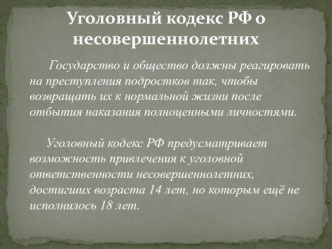 Уголовный кодекс РФ о несовершеннолетних

Государство и общество должны реагировать на преступления подростков так, чтобы возвращать их к нормальной жизни после отбытия наказания полноценными личностями.

Уголовный кодекс РФ предусматривает возможность привлечения к уголовной ответственности несовершеннолетних, достигших возраста 14 лет, но которым ещё не исполнилось 18 лет.